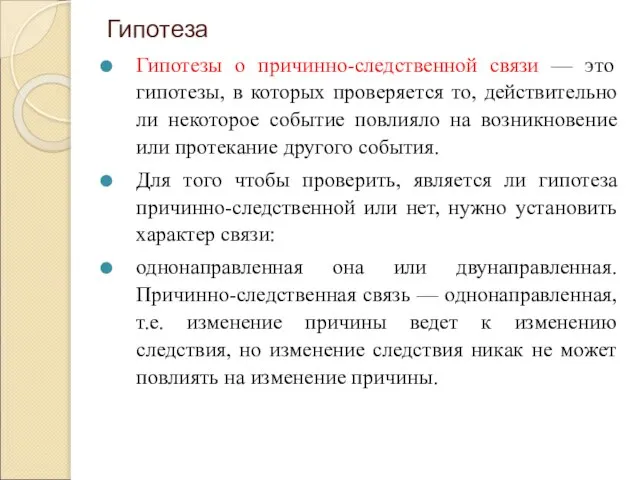 Гипотеза

Гипотезы о причинно-следственной связи — это гипотезы, в которых проверяется то, действительно ли некоторое событие повлияло на возникновение или протекание другого события.

Для того чтобы проверить, является ли гипотеза причинно-следственной или нет, нужно установить характер связи:

однонаправленная она или двунаправленная. Причинно-следственная связь — однонаправленная, т.е. изменение причины ведет к изменению следствия, но изменение следствия никак не может повлиять на изменение причины.